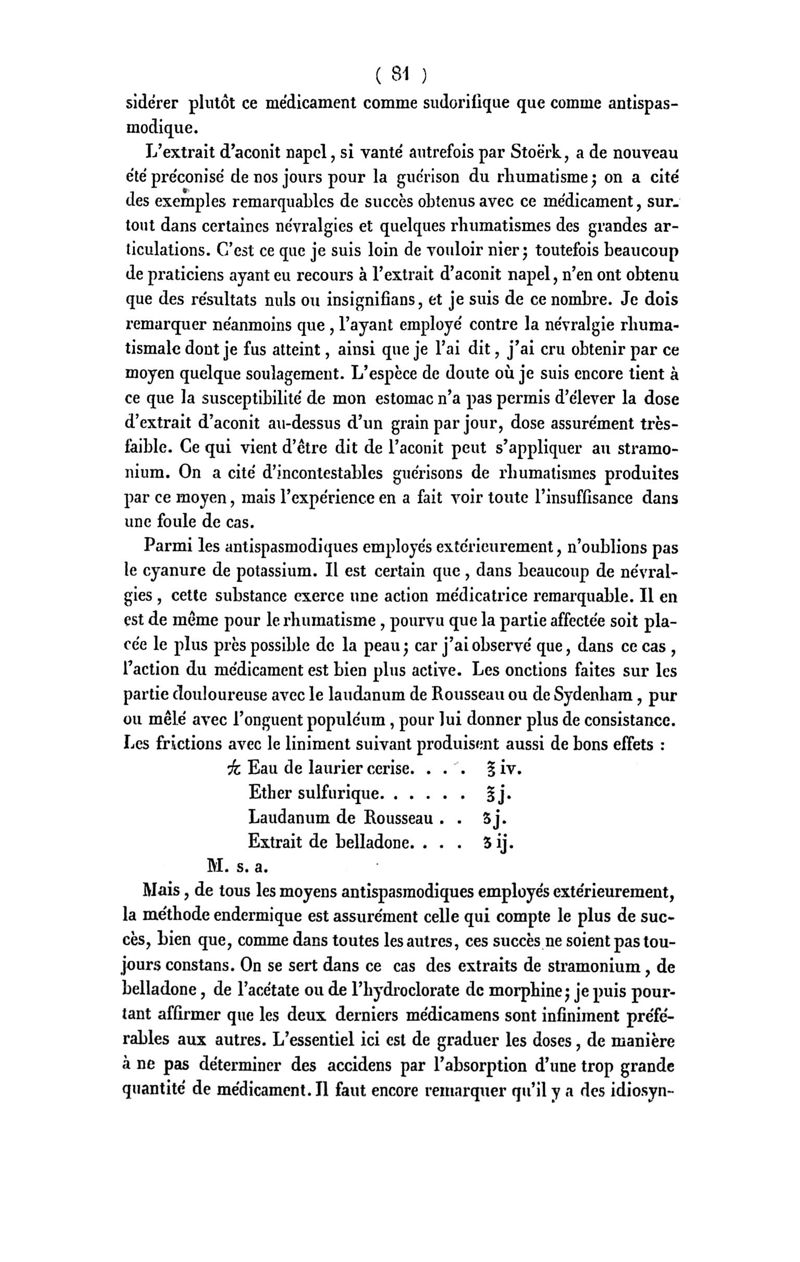 ( 81 )

sidérer plutôt ce médicament comme sudorifique que comme antispasmodique.

L'extrait d'aconit napel, si vanté autrefois par Stoërk, a de nouveau été préconisé de nos jours pour la guérison du rhumatisme; on a cité des exemples remarquables de succès obtenus avec ce médicament, surtout dans certaines névralgies et quelques rhumatismes des grandes articulations. C'est ce que je suis loin de vouloir nier; toutefois beaucoup de praticiens ayant eu recours à l'extrait d'aconit napel, n'en ont obtenu que des résultats nuls ou insignifians, et je suis de ce nombre. Je dois remarquer néanmoins que, l'ayant employé contre la névralgie rhumatismale dont je fus atteint, ainsi que je l'ai dit, j'ai cru obtenir par ce moyen quelque soulagement. L'espèce de doute où je suis encore tient à ce que la susceptibilité de mon estomac n'a pas permis d'élever la dose d'extrait d'aconit au-dessus d'un grain par jour, dose assurément très-faible. Ce qui vient d'être dit de l'aconit peut s'appliquer au stramonium. On a cité d'incontestables guérisons de rhumatismes produites par ce moyen, mais l'expérience en a fait voir toute l'insuffisance dans une foule de cas.

Parmi les antispasmodiques employés extérieurement, n'oublions pas le cyanure de potassium. Il est certain que, dans beaucoup de névralgies, cette substance exerce une action médicatrice remarquable. Il en est de même pour le rhumatisme, pourvu que la partie affectée soit placée le plus près possible de la peau; car j'ai observé que, dans ce cas, l'action du médicament est bien plus active. Les onctions faites sur les partie douloureuse avec le laudanum de Rousseau ou de Sydenham, pur ou mêlé avec l'onguent populéum, pour lui donner plus de consistance. Les frictions avec le liniment suivant produisent aussi de bons effets :

℞ Eau de laurier cerise. . . . ℥ iv.
Ether sulfurique. . . . . . ℥ j.
Laudanum de Rousseau . . ʒ j.
Extrait de belladone. . . . ʒ ij.
M. s. a.

Mais, de tous les moyens antispasmodiques employés extérieurement, la méthode endermique est assurément celle qui compte le plus de succès, bien que, comme dans toutes les autres, ces succès ne soient pas toujours constans. On se sert dans ce cas des extraits de stramonium, de belladone, de l'acétate ou de l'hydroclorate de morphine; je puis pourtant affirmer que les deux derniers médicamens sont infiniment préférables aux autres. L'essentiel ici est de graduer les doses, de manière à ne pas déterminer des accidens par l'absorption d'une trop grande quantité de médicament. Il faut encore remarquer qu'il y a des idiosyn-